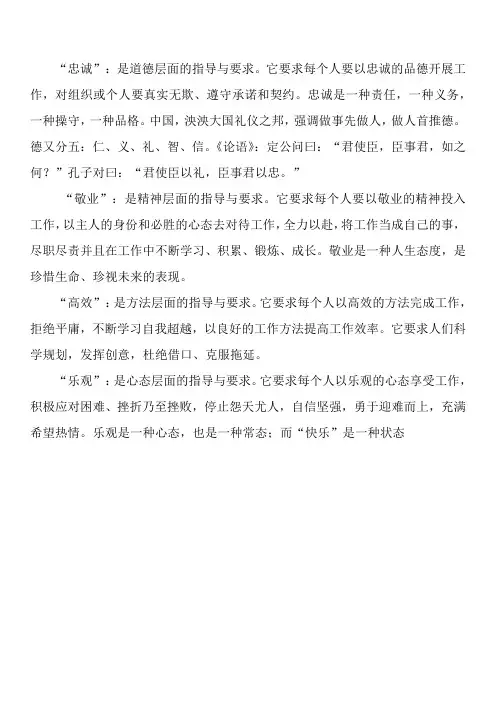 “忠诚”：是道德层面的指导与要求。它要求每个人要以忠诚的品德开展工作，对组织或个人要真实无欺、遵守承诺和契约。忠诚是一种责任，一种义务，一种操守，一种品格。中国，泱泱大国礼仪之邦，强调做事先做人，做人首推德。德又分五：仁、义、礼、智、信。《论语》：定公问曰：“君使臣，臣事君，如之何？”孔子对曰：“君使臣以礼，臣事君以忠。”

“敬业”：是精神层面的指导与要求。它要求每个人要以敬业的精神投入工作，以主人的身份和必胜的心态去对待工作，全力以赴，将工作当成自己的事，尽职尽责并且在工作中不断学习、积累、锻炼、成长。敬业是一种人生态度，是珍惜生命、珍视未来的表现。

“高效”：是方法层面的指导与要求。它要求每个人以高效的方法完成工作，拒绝平庸，不断学习自我超越，以良好的工作方法提高工作效率。它要求人们科学规划，发挥创意，杜绝借口、克服拖延。

“乐观”：是心态层面的指导与要求。它要求每个人以乐观的心态享受工作，积极应对困难、挫折乃至挫败，停止怨天尤人，自信坚强，勇于迎难而上，充满希望热情。乐观是一种心态，也是一种常态；而“快乐”是一种状态